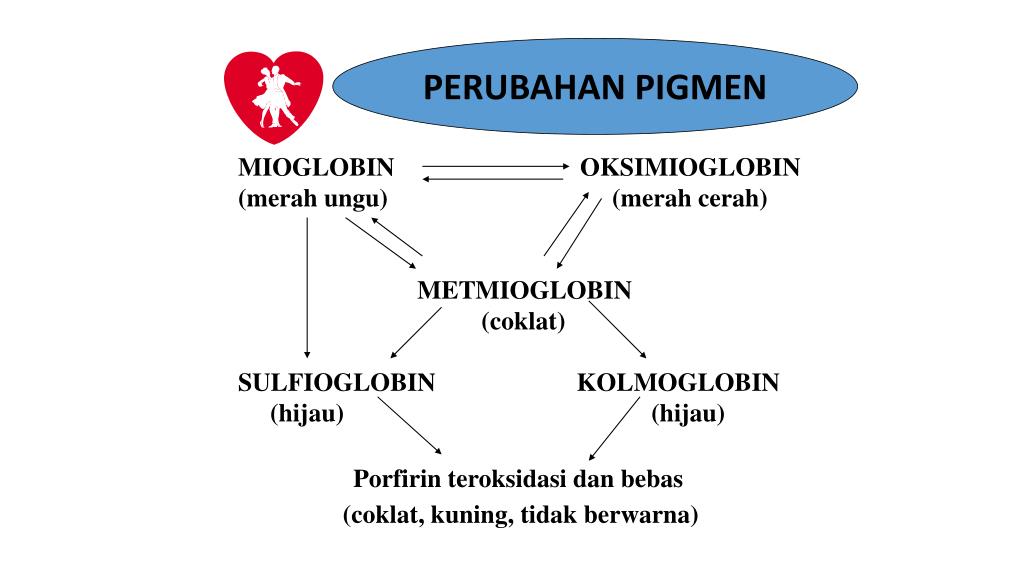 PERUBAHAN PIGMEN

MIOGLOBIN
(merah ungu)

OKSIMIOGLOBIN
(merah cerah)

METMIOGLOBIN
(coklat)

SULFIOGLOBIN
(hijau)

KOLMOGLOBIN
(hijau)

Porfirin teroksidasi dan bebas
(coklat, kuning, tidak berwarna)